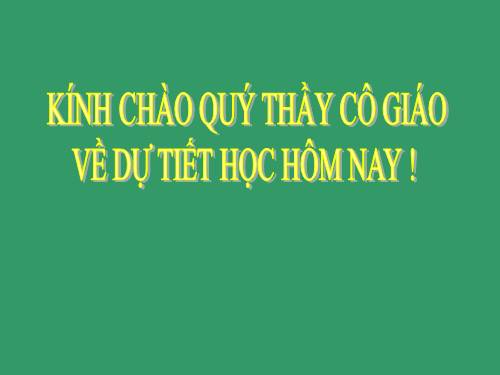 KÍNH CHÀO QUÝ THẦY CÔ GIÁO
VỀ DỰ TIẾT HỌC HÔM NAY !